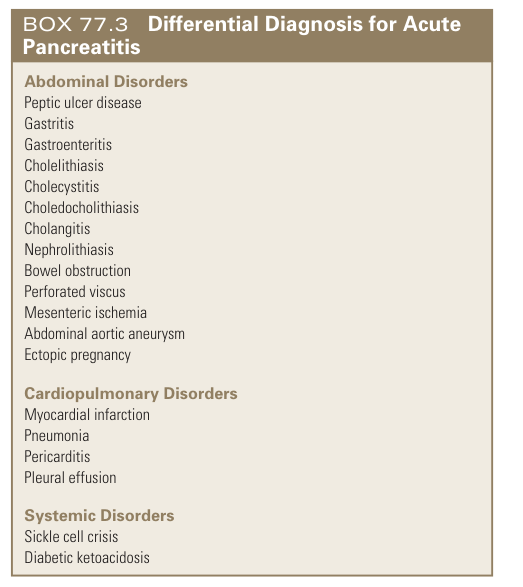 BOX 77.3 Differential Diagnosis for Acute Pancreatitis

Abdominal Disorders
Peptic ulcer disease
Gastritis
Gastroenteritis
Cholelithiasis
Cholecystitis
Choledocholithiasis
Cholangitis
Nephrolithiasis
Bowel obstruction
Perforated viscus
Mesenteric ischemia
Abdominal aortic aneurysm
Ectopic pregnancy

Cardiopulmonary Disorders
Myocardial infarction
Pneumonia
Pericarditis
Pleural effusion

Systemic Disorders
Sickle cell crisis
Diabetic ketoacidosis